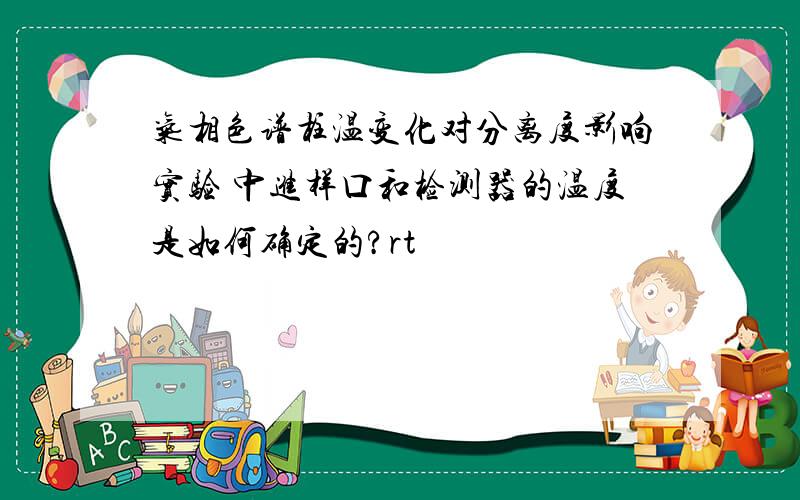 气相色谱柱温变化对分离度影响实验 中进样口和检测器的温度是如何确定的?rt

ABC